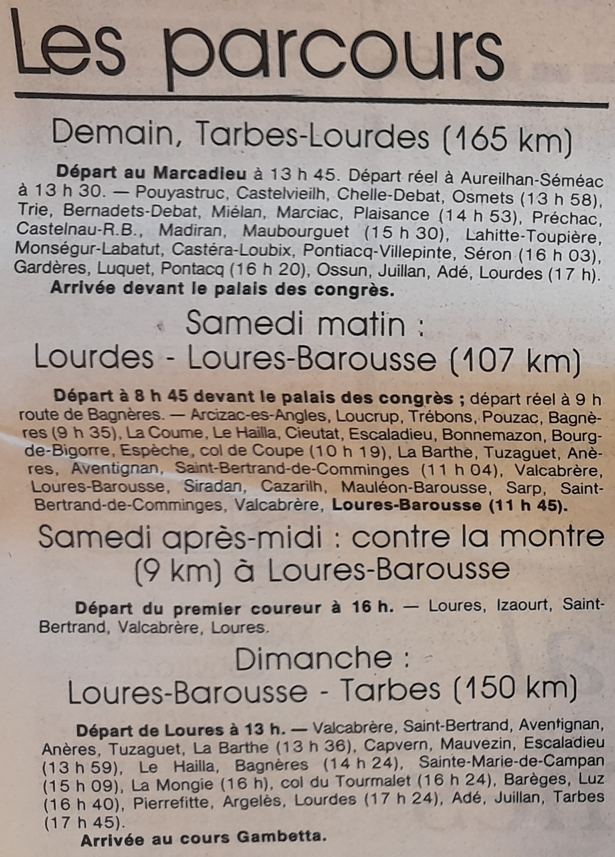 Les parcours

Demain, Tarbes-Lourdes (165 km)

Départ au Marcadieu à 13 h 45. Départ réel à Aureilhan-Séméac à 13 h 30. — Pouyastruc, Castelvieilh, Chelle-Debat, Osmets (13 h 58), Trie, Bernadets-Debat, Miélan, Marciac, Plaisance (14 h 53), Préchac, Castelnau-R.B., Madiran, Maubourguet (15 h 30), Lahitte-Toupière, Monségur-Labatut, Castéra-Loubix, Pontiacq-Villepinte, Séron (16 h 03), Gardères, Luquet, Pontacq (16 h 20), Ossun, Juillan, Adé, Lourdes (17 h).
Arrivée devant le palais des congrès.

Samedi matin :
Lourdes - Loures-Barousse (107 km)

Départ à 8 h 45 devant le palais des congrès ; départ réel à 9 h route de Bagnères. — Arcizac-es-Angles, Loucrup, Trébons, Pouzac, Bagnères (9 h 35), La Coume, Le Hailla, Cieutat, Escaladieu, Bonnemazon, Bourg-de-Bigorre, Espèche, col de Coupe (10 h 19), La Barthe, Tuzaguet, Anères, Aventignan, Saint-Bertrand-de-Comminges (11 h 04), Valcabrère, Loures-Barousse, Siradan, Cazarilh, Mauléon-Barousse, Sarp, Saint-Bertrand-de-Comminges, Valcabrère, Loures-Barousse (11 h 45).

Samedi après-midi : contre la montre (9 km) à Loures-Barousse

Départ du premier coureur à 16 h. — Loures, Izaourt, Saint-Bertrand, Valcabrère, Loures.

Dimanche :
Loures-Barousse - Tarbes (150 km)

Départ de Loures à 13 h. — Valcabrère, Saint-Bertrand, Aventignan, Anères, Tuzaguet, La Barthe (13 h 36), Capvern, Mauvezin, Escaladieu (13 h 59), Le Hailla, Bagnères (14 h 24), Sainte-Marie-de-Campan (15 h 09), La Mongie (16 h), col du Tourmalet (16 h 24), Barèges, Luz (16 h 40), Pierrefitte, Argelès, Lourdes (17 h 24), Adé, Juillan, Tarbes (17 h 45).
Arrivée au cours Gambetta.